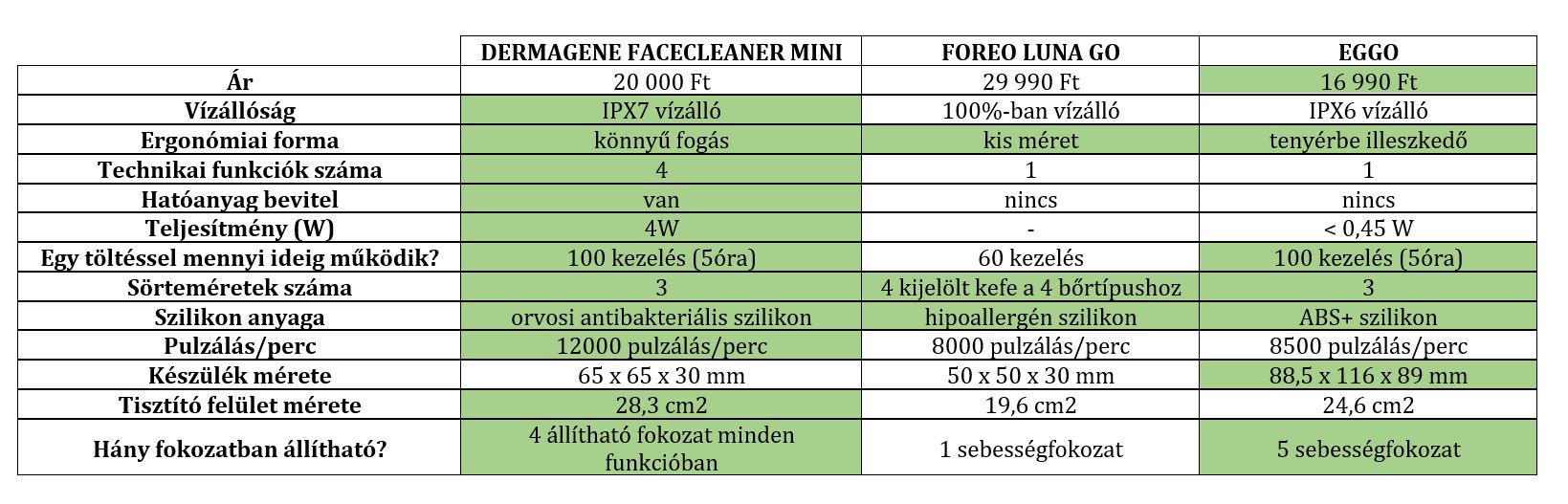 |  | DERMAGENE FACECLEANER MINI | FOREO LUNA GO | EGGO |
|---|---|---|---|
| Ár | 20 000 Ft | 29 990 Ft | 16 990 Ft |
| Vízállóság | IPX7 vízálló | 100%-ban vízálló | IPX6 vízálló |
| Ergonómiai forma | könnyű fogás | kis méret | tenyérbe illeszkedő |
| Technikai funkciók száma | 4 | 1 | 1 |
| Hatóanyag bevitel | van | nincs | nincs |
| Teljesítmény (W) | 4W | - | < 0,45 W |
| Egy töltéssel mennyi ideig működik? | 100 kezelés (5óra) | 60 kezelés | 100 kezelés (5óra) |
| Sörteméretek száma | 3 | 4 kijelölt kefe a 4 bőrtípushoz | 3 |
| Szilikon anyaga | orvosi antibakteriális szilikon | hipoallergén szilikon | ABS+ szilikon |
| Pulzálás/perc | 12000 pulzálás/perc | 8000 pulzálás/perc | 8500 pulzálás/perc |
| Készülék mérete | 65 x 65 x 30 mm | 50 x 50 x 30 mm | 88,5 x 116 x 89 mm |
| Tisztító felület mérete | 28,3 cm2 | 19,6 cm2 | 24,6 cm2 |
| Hány fokozatban állítható? | 4 állítható fokozat minden funkcióban | 1 sebességfokozat | 5 sebességfokozat |